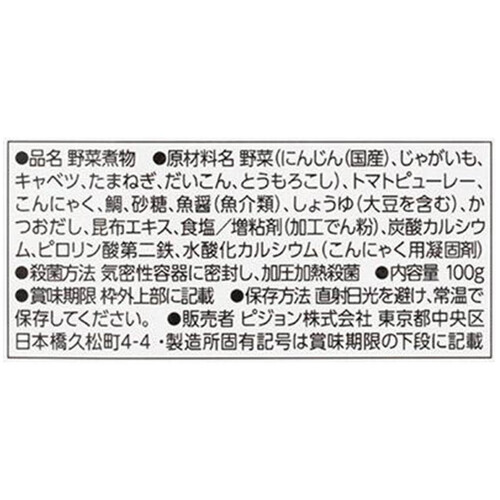 ●品名 野菜煮物 ●原材料名 野菜(にんじん(国産)、じゃがいも、キャベツ、たまねぎ、だいこん、とうもろこし)、トマトピューレー、こんにゃく、鯛、砂糖、魚醤(魚介類)、しょうゆ(大豆を含む)、かつおだし、昆布エキス、食塩/増粘剤(加工でん粉)、炭酸カルシウム、ピロリン酸第二鉄、水酸化カルシウム(こんにゃく用凝固剤) ●殺菌方法 気密性容器に密封し、加圧加熱殺菌 ●内容量 100g ●賞味期限 枠外上部に記載 ●保存方法 直射日光を避け、常温で保存してください。 ●販売者 ピジョン株式会社 東京都中央区日本橋久松町4-4 ・製造所固有記号は賞味期限の下段に記載